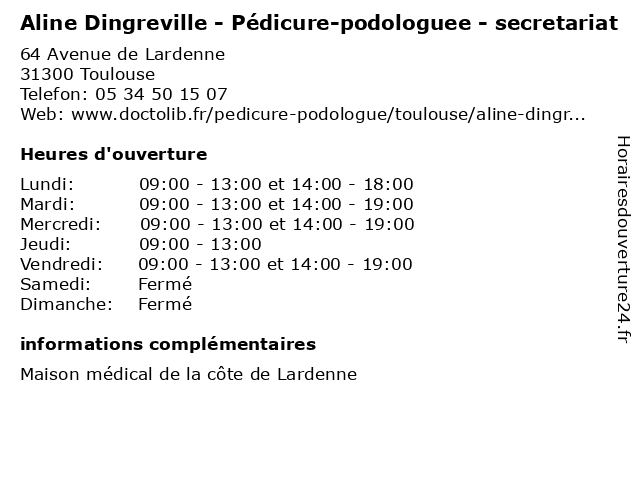 Aline Dingreville - Pédicure-podologuee - secretariat
64 Avenue de Lardenne
31300 Toulouse
Telefon: 05 34 50 15 07
Web: www.doctolib.fr/pedicure-podologue/toulouse/aline-dingr...

Heures d'ouverture

| Lundi: | 09:00 - 13:00 et 14:00 - 18:00 |
|---|---|
| Mardi: | 09:00 - 13:00 et 14:00 - 19:00 |
| Mercredi: | 09:00 - 13:00 et 14:00 - 19:00 |
| Jeudi: | 09:00 - 13:00 |
| Vendredi: | 09:00 - 13:00 et 14:00 - 19:00 |
| Samedi: | Fermé |
| Dimanche: | Fermé |

informations complémentaires

Maison médical de la côte de Lardenne

Horairesdouverture24.fr